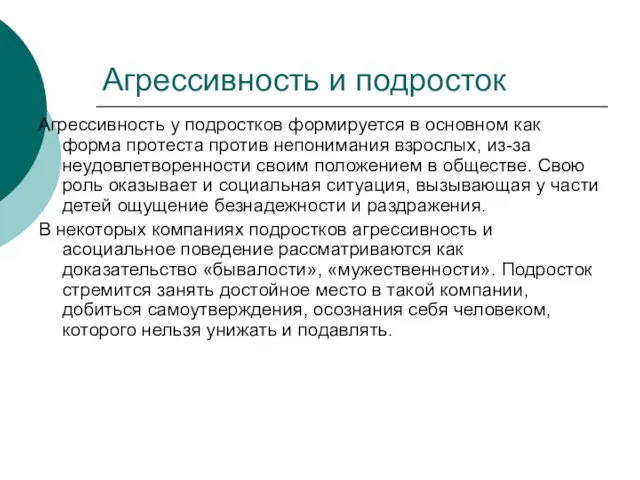 Агрессивность и подросток

Агрессивность у подростков формируется в основном как форма протеста против непонимания взрослых, из-за неудовлетворенности своим положением в обществе. Свою роль оказывает и социальная ситуация, вызывающая у части детей ощущение безнадежности и раздражения.

В некоторых компаниях подростков агрессивность и асоциальное поведение рассматриваются как доказательство «бывалости», «мужественности». Подросток стремится занять достойное место в такой компании, добиться самоутверждения, осознания себя человеком, которого нельзя унижать и подавлять.